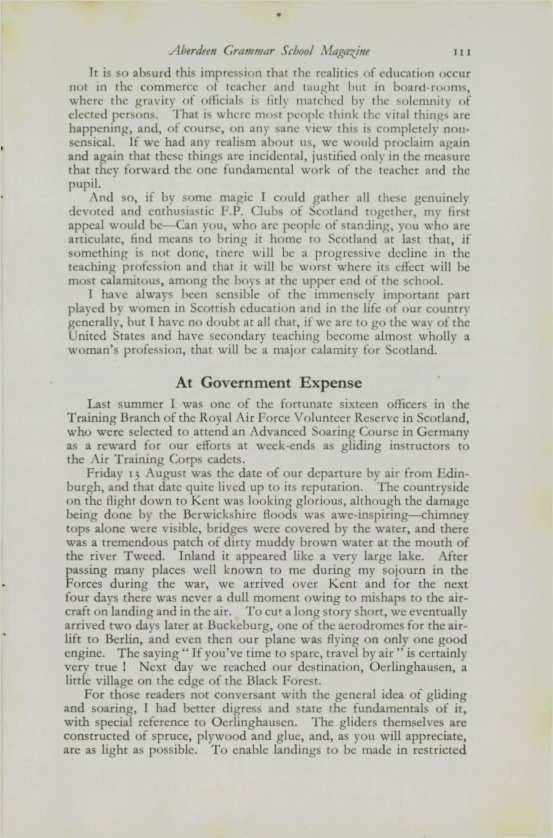 Aberdeen Grammar School Magazine 111

It is so absurd this impression that the realities of education occur not in the commerce of teacher and taught but in board-rooms, where the gravity of officials is fitly matched by the solemnity of elected persons. That is where most people think the vital things are happening, and, of course, on any sane view this is completely nonsensical. If we had any realism about us, we would proclaim again and again that these things are incidental, justified only in the measure that they forward the one fundamental work of the teacher and the pupil.

And so, if by some magic I could gather all these genuinely devoted and enthusiastic F.P. Clubs of Scotland together, my first appeal would be—Can you, who are people of standing, you who are articulate, find means to bring it home to Scotland at last that, if something is not done, there will be a progressive decline in the teaching profession and that it will be worst where its effect will be most calamitous, among the boys at the upper end of the school.

I have always been sensible of the immensely important part played by women in Scottish education and in the life of our country generally, but I have no doubt at all that, if we are to go the way of the United States and have secondary teaching become almost wholly a woman's profession, that will be a major calamity for Scotland.

At Government Expense

Last summer I was one of the fortunate sixteen officers in the Training Branch of the Royal Air Force Volunteer Reserve in Scotland, who were selected to attend an Advanced Soaring Course in Germany as a reward for our efforts at week-ends as gliding instructors to the Air Training Corps cadets.

Friday 13 August was the date of our departure by air from Edinburgh, and that date quite lived up to its reputation. The countryside on the flight down to Kent was looking glorious, although the damage being done by the Berwickshire floods was awe-inspiring—chimney tops alone were visible, bridges were covered by the water, and there was a tremendous patch of dirty muddy brown water at the mouth of the river Tweed. Inland it appeared like a very large lake. After passing many places well known to me during my sojourn in the Forces during the war, we arrived over Kent and for the next four days there was never a dull moment owing to mishaps to the aircraft on landing and in the air. To cut a long story short, we eventually arrived two days later at Buckeburg, one of the aerodromes for the airlift to Berlin, and even then our plane was flying on only one good engine. The saying "If you've time to spare, travel by air" is certainly very true! Next day we reached our destination, Oerlinghausen, a little village on the edge of the Black Forest.

For those readers not conversant with the general idea of gliding and soaring, I had better digress and state the fundamentals of it, with special reference to Oerlinghausen. The gliders themselves are constructed of spruce, plywood and glue, and, as you will appreciate, are as light as possible. To enable landings to be made in restricted